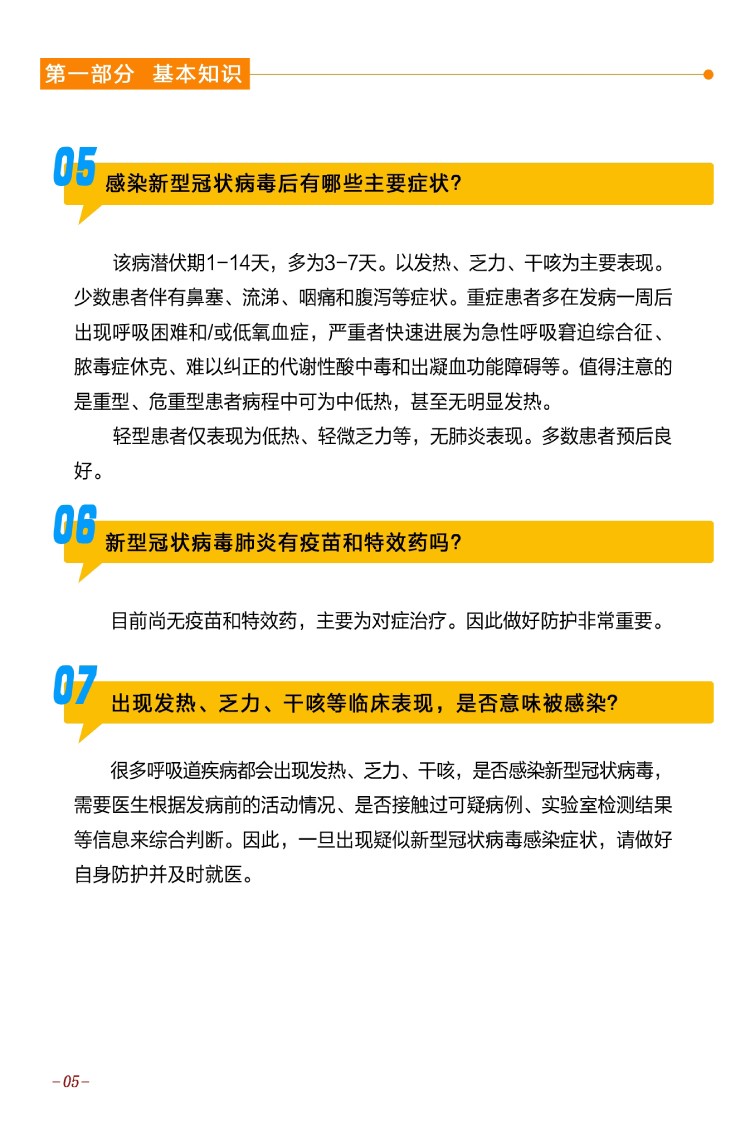 第一部分 基本知识

05
感染新型冠状病毒后有哪些主要症状?

该病潜伏期1-14天，多为3-7天。以发热、乏力、干咳为主要表现。少数患者伴有鼻塞、流涕、咽痛和腹泻等症状。重症患者多在发病一周后出现呼吸困难和/或低氧血症，严重者快速进展为急性呼吸窘迫综合征、脓毒症休克、难以纠正的代谢性酸中毒和出凝血功能障碍等。值得注意的是重型、危重型患者病程中可为中低热，甚至无明显发热。

轻型患者仅表现为低热、轻微乏力等，无肺炎表现。多数患者预后良好。

06
新型冠状病毒肺炎有疫苗和特效药吗?

目前尚无疫苗和特效药，主要为对症治疗。因此做好防护非常重要。

07
出现发热、乏力、干咳等临床表现，是否意味被感染?

很多呼吸道疾病都会出现发热、乏力、干咳，是否感染新型冠状病毒，需要医生根据发病前的活动情况、是否接触过可疑病例、实验室检测结果等信息来综合判断。因此，一旦出现疑似新型冠状病毒感染症状，请做好自身防护并及时就医。

-05-